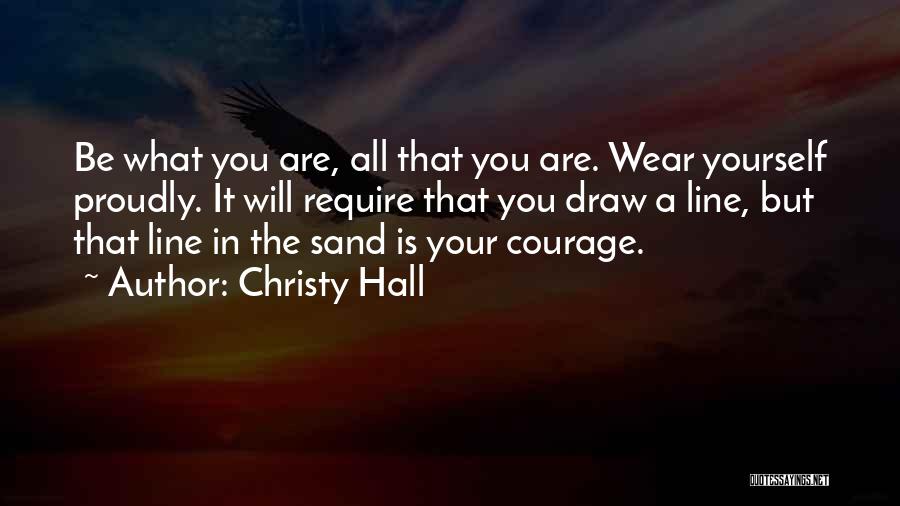 Be what you are, all that you are. Wear yourself proudly. It will require that you draw a line, but that line in the sand is your courage.
~ Author: Christy Hall

QUOTESSAYINGS.NET